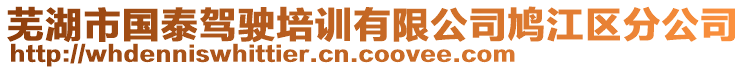 芜湖市国泰驾驶培训有限公司鸠江区分公司
http://whdenniswhittier.cn.coovee.com